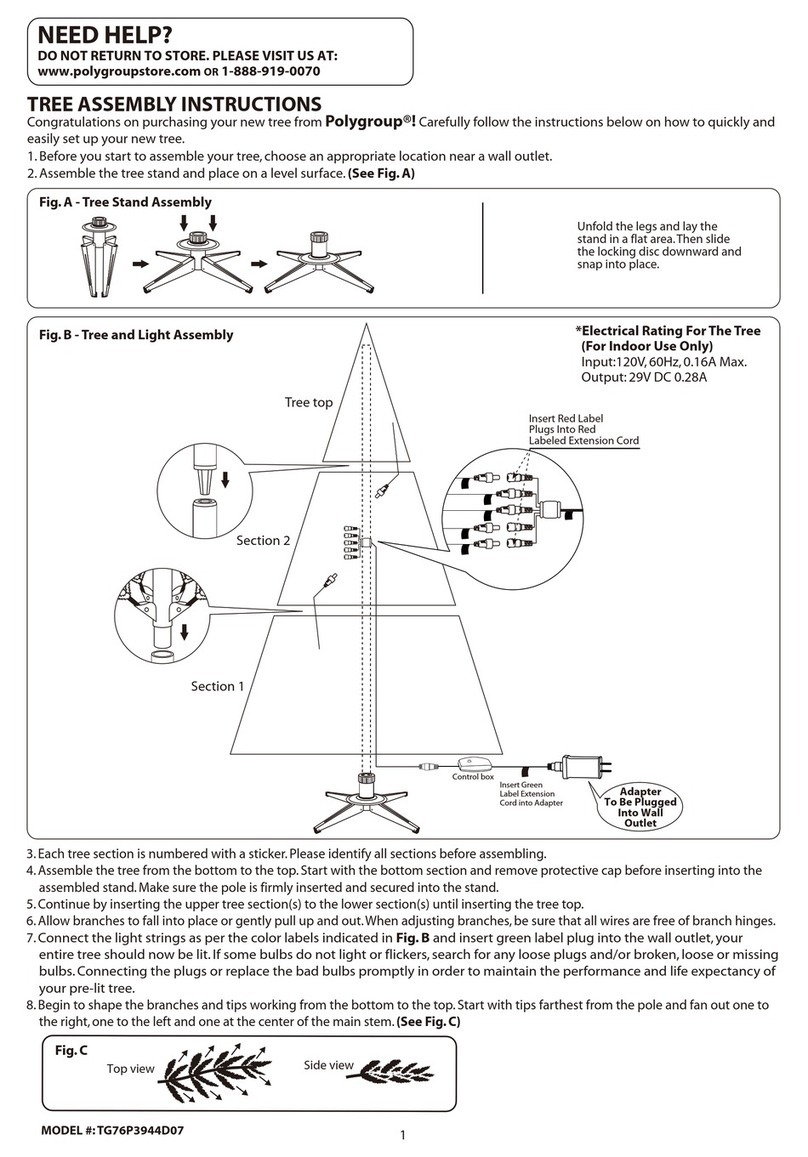 NEED HELP?
DO NOT RETURN TO STORE. PLEASE VISIT US AT:
www.polygroupstore.com OR 1-888-919-0070

TREE ASSEMBLY INSTRUCTIONS
Congratulations on purchasing your new tree from Polygroup®! Carefully follow the instructions below on how to quickly and easily set up your new tree.
1. Before you start to assemble your tree, choose an appropriate location near a wall outlet.
2. Assemble the tree stand and place on a level surface. (See Fig. A)

Fig. A - Tree Stand Assembly

Unfold the legs and lay the stand in a flat area. Then slide the locking disc downward and snap into place.

Fig. B - Tree and Light Assembly

*Electrical Rating For The Tree (For Indoor Use Only)
Input:120V, 60Hz, 0.16A Max.
Output: 29V DC 0.28A

Tree top

Insert Red Label Plugs Into Red Labeled Extension Cord

Section 2

Section 1

Control box

Insert Green Label Extension Cord into Adapter

Adapter To Be Plugged Into Wall Outlet

3. Each tree section is numbered with a sticker. Please identify all sections before assembling.
4. Assemble the tree from the bottom to the top. Start with the bottom section and remove protective cap before inserting into the assembled stand. Make sure the pole is firmly inserted and secured into the stand.
5. Continue by inserting the upper tree section(s) to the lower section(s) until inserting the tree top.
6. Allow branches to fall into place or gently pull up and out. When adjusting branches, be sure that all wires are free of branch hinges.
7. Connect the light strings as per the color labels indicated in Fig. B and insert green label plug into the wall outlet, your entire tree should now be lit. If some bulbs do not light or flickers, search for any loose plugs and/or broken, loose or missing bulbs. Connecting the plugs or replace the bad bulbs promptly in order to maintain the performance and life expectancy of your pre-lit tree.
8. Begin to shape the branches and tips working from the bottom to the top. Start with tips farthest from the pole and fan out one to the right, one to the left and one at the center of the main stem. (See Fig. C)

Fig. C
Top view
Side view

MODEL #: TG76P3944D07

1